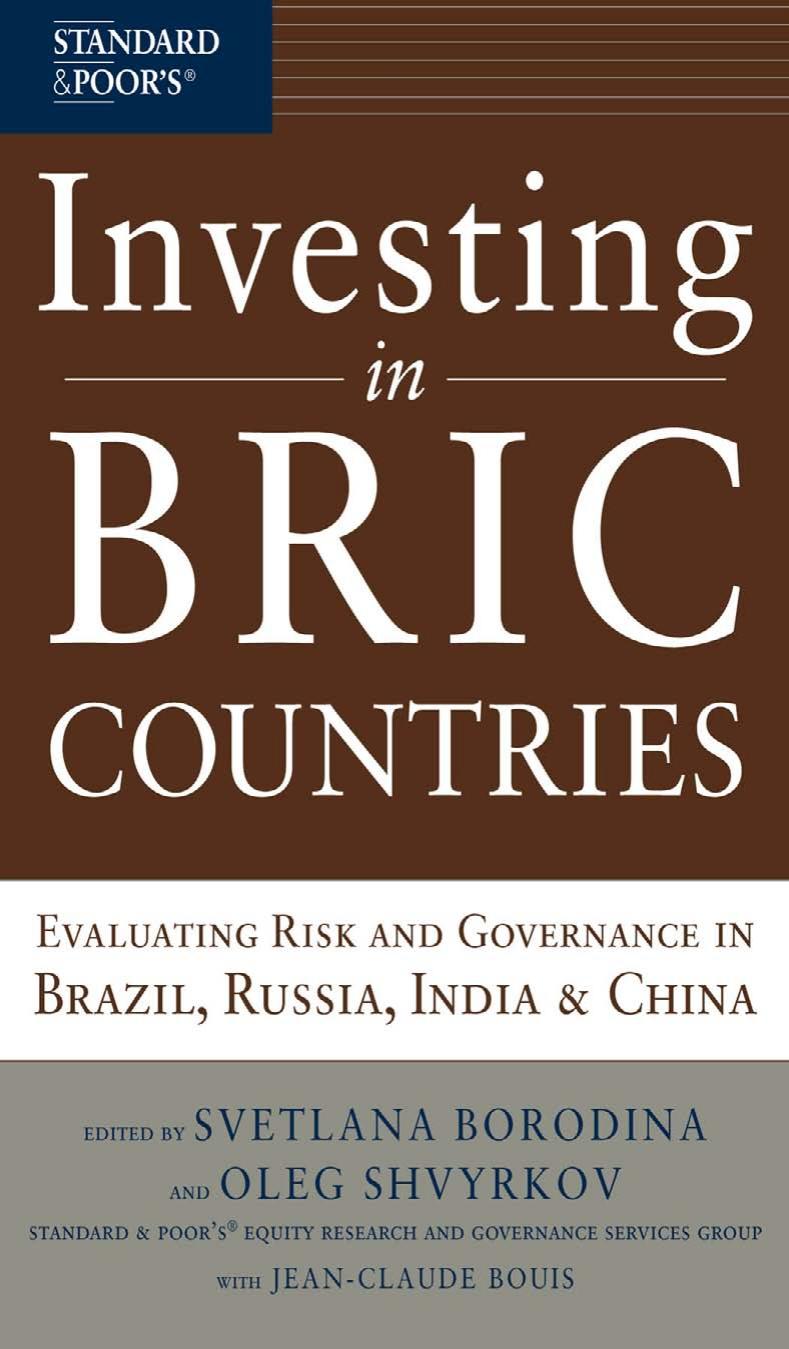 STANDARD
&POOR'S®

Investing
in
BRIC
COUNTRIES

EVALUATING RISK AND GOVERNANCE IN
BRAZIL, RUSSIA, INDIA & CHINA

EDITED BY SVETLANA BORODINA
AND OLEG SHVYRKOV
STANDARD & POOR'S® EQUITY RESEARCH AND GOVERNANCE SERVICES GROUP
WITH JEAN-CLAUDE BOUIS